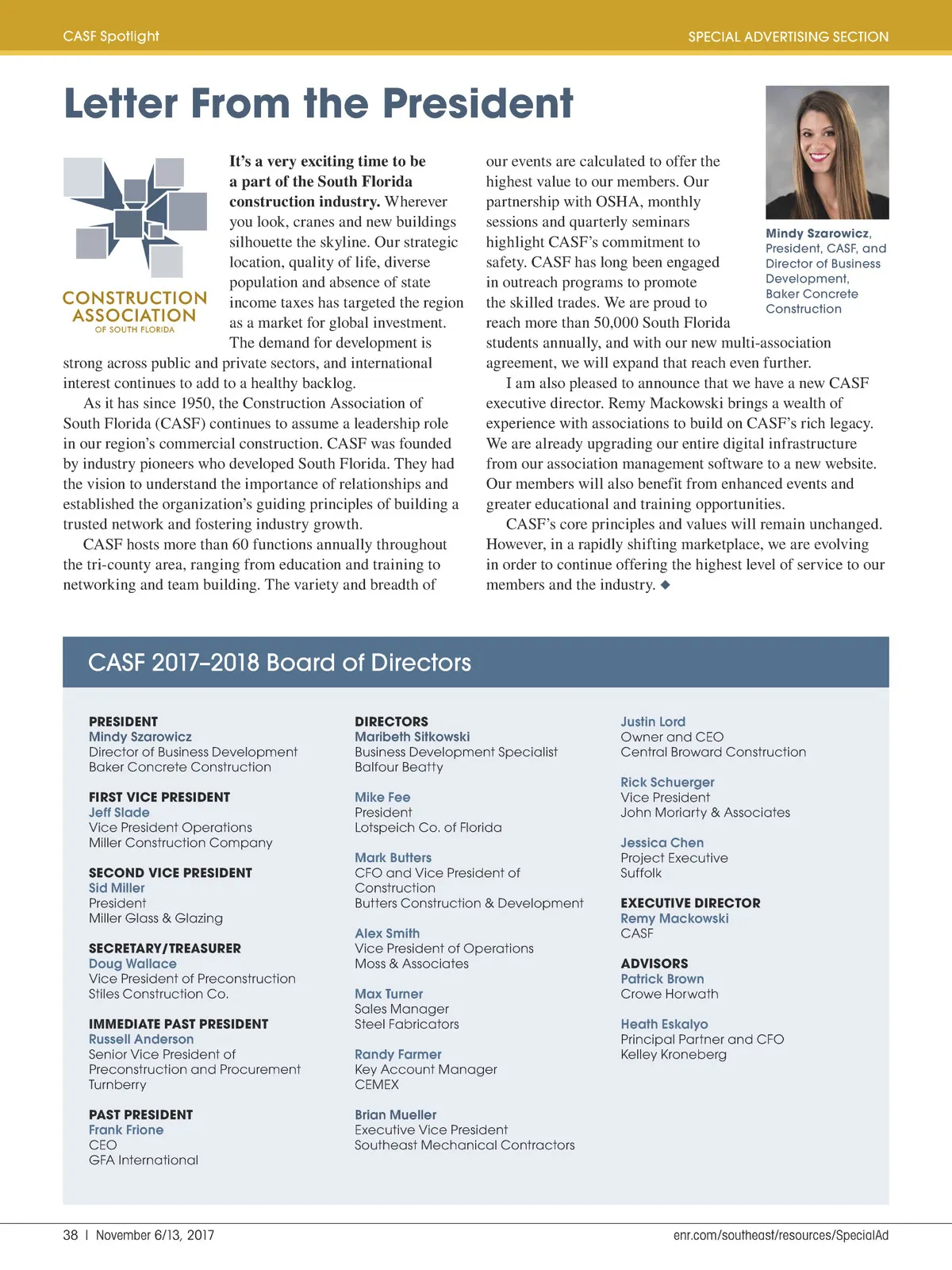 CASF Spotlight

SPECIAL ADVERTISING SECTION

Letter From the President

CONSTRUCTION ASSOCIATION OF SOUTH FLORIDA

It's a very exciting time to be a part of the South Florida construction industry. Wherever you look, cranes and new buildings silhouette the skyline. Our strategic location, quality of life, diverse population and absence of state income taxes has targeted the region as a market for global investment. The demand for development is strong across public and private sectors, and international interest continues to add to a healthy backlog.

As it has since 1950, the Construction Association of South Florida (CASF) continues to assume a leadership role in our region's commercial construction. CASF was founded by industry pioneers who developed South Florida. They had the vision to understand the importance of relationships and established the organization's guiding principles of building a trusted network and fostering industry growth.

CASF hosts more than 60 functions annually throughout the tri-county area, ranging from education and training to networking and team building. The variety and breadth of our events are calculated to offer the highest value to our members. Our partnership with OSHA, monthly sessions and quarterly seminars highlight CASF's commitment to safety. CASF has long been engaged in outreach programs to promote the skilled trades. We are proud to reach more than 50,000 South Florida students annually, and with our new multi-association agreement, we will expand that reach even further.

I am also pleased to announce that we have a new CASF executive director. Remy Mackowski brings a wealth of experience with associations to build on CASF's rich legacy. We are already upgrading our entire digital infrastructure from our association management software to a new website. Our members will also benefit from enhanced events and greater educational and training opportunities.

CASF's core principles and values will remain unchanged. However, in a rapidly shifting marketplace, we are evolving in order to continue offering the highest level of service to our members and the industry. ◆

Mindy Szarowicz, President, CASF, and Director of Business Development, Baker Concrete Construction

CASF 2017–2018 Board of Directors

PRESIDENT
Mindy Szarowicz
Director of Business Development
Baker Concrete Construction

FIRST VICE PRESIDENT
Jeff Slade
Vice President Operations
Miller Construction Company

SECOND VICE PRESIDENT
Sid Miller
President
Miller Glass & Glazing

SECRETARY/TREASURER
Doug Wallace
Vice President of Preconstruction
Stiles Construction Co.

IMMEDIATE PAST PRESIDENT
Russell Anderson
Senior Vice President of Preconstruction and Procurement
Turnberry

PAST PRESIDENT
Frank Frione
CEO
GFA International

DIRECTORS
Maribeth Sitkowski
Business Development Specialist
Balfour Beatty

Mike Fee
President
Lotspeich Co. of Florida

Mark Butters
CFO and Vice President of Construction
Butters Construction & Development

Alex Smith
Vice President of Operations
Moss & Associates

Max Turner
Sales Manager
Steel Fabricators

Randy Farmer
Key Account Manager
CEMEX

Brian Mueller
Executive Vice President
Southeast Mechanical Contractors

Justin Lord
Owner and CEO
Central Broward Construction

Rick Schuerger
Vice President
John Moriarty & Associates

Jessica Chen
Project Executive
Suffolk

EXECUTIVE DIRECTOR
Remy Mackowski
CASF

ADVISORS
Patrick Brown
Crowe Horwath

Heath Eskalyo
Principal Partner and CFO
Kelley Kroneberg

38 | November 6/13, 2017

enr.com/southeast/resources/SpecialAd